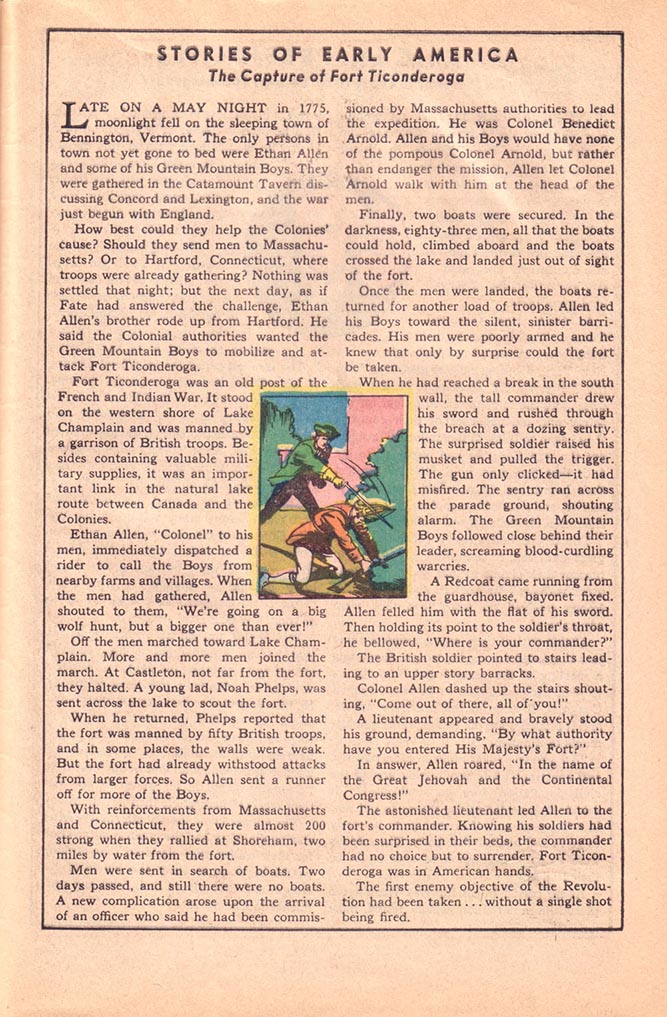 STORIES OF EARLY AMERICA

The Capture of Fort Ticonderoga

LATE ON A MAY NIGHT in 1775, moonlight fell on the sleeping town of Bennington, Vermont. The only persons in town not yet gone to bed were Ethan Allen and some of his Green Mountain Boys. They were gathered in the Catamount Tavern discussing Concord and Lexington, and the war just begun with England.

How best could they help the Colonies' cause? Should they send men to Massachusetts? Or to Hartford, Connecticut, where troops were already gathering? Nothing was settled that night; but the next day, as if Fate had answered the challenge, Ethan Allen's brother rode up from Hartford. He said the Colonial authorities wanted the Green Mountain Boys to mobilize and attack Fort Ticonderoga.

Fort Ticonderoga was an old post of the French and Indian War. It stood on the western shore of Lake Champlain and was manned by a garrison of British troops. Besides containing valuable military supplies, it was an important link in the natural lake route between Canada and the Colonies.

Ethan Allen, "Colonel" to his men, immediately dispatched a rider to call the Boys from nearby farms and villages. When the men had gathered, Allen shouted to them, "We're going on a big wolf hunt, but a bigger one than ever!"

Off the men marched toward Lake Champlain. More and more men joined the march. At Castleton, not far from the fort, they halted. A young lad, Noah Phelps, was sent across the lake to scout the fort.

When he returned, Phelps reported that the fort was manned by fifty British troops, and in some places, the walls were weak. But the fort had already withstood attacks from larger forces. So Allen sent a runner off for more of the Boys.

With reinforcements from Massachusetts and Connecticut, they were almost 200 strong when they rallied at Shoreham, two miles by water from the fort.

Men were sent in search of boats. Two days passed, and still there were no boats. A new complication arose upon the arrival of an officer who said he had been commissioned by Massachusetts authorities to lead the expedition. He was Colonel Benedict Arnold. Allen and his Boys would have none of the pompous Colonel Arnold, but rather than endanger the mission, Allen let Colonel Arnold walk with him at the head of the men.

Finally, two boats were secured. In the darkness, eighty-three men, all that the boats could hold, climbed aboard and the boats crossed the lake and landed just out of sight of the fort.

Once the men were landed, the boats returned for another load of troops. Allen led his Boys toward the silent, sinister barricades. His men were poorly armed and he knew that only by surprise could the fort be taken.

When he had reached a break in the south wall, the tall commander drew his sword and rushed through the breach at a dozing sentry. The surprised soldier raised his musket and pulled the trigger. The gun only clicked—it had misfired. The sentry ran across the parade ground, shouting alarm. The Green Mountain Boys followed close behind their leader, screaming blood-curdling warcries.

A Redcoat came running from the guardhouse, bayonet fixed. Allen felled him with the flat of his sword. Then holding its point to the soldier's throat, he bellowed, "Where is your commander?"

The British soldier pointed to stairs leading to an upper story barracks.

Colonel Allen dashed up the stairs shouting, "Come out of there, all of you!"

A lieutenant appeared and bravely stood his ground, demanding, "By what authority have you entered His Majesty's Fort?"

In answer, Allen roared, "In the name of the Great Jehovah and the Continental Congress!"

The astonished lieutenant led Allen to the fort's commander. Knowing his soldiers had been surprised in their beds, the commander had no choice but to surrender. Fort Ticonderoga was in American hands.

The first enemy objective of the Revolution had been taken . . . without a single shot being fired.